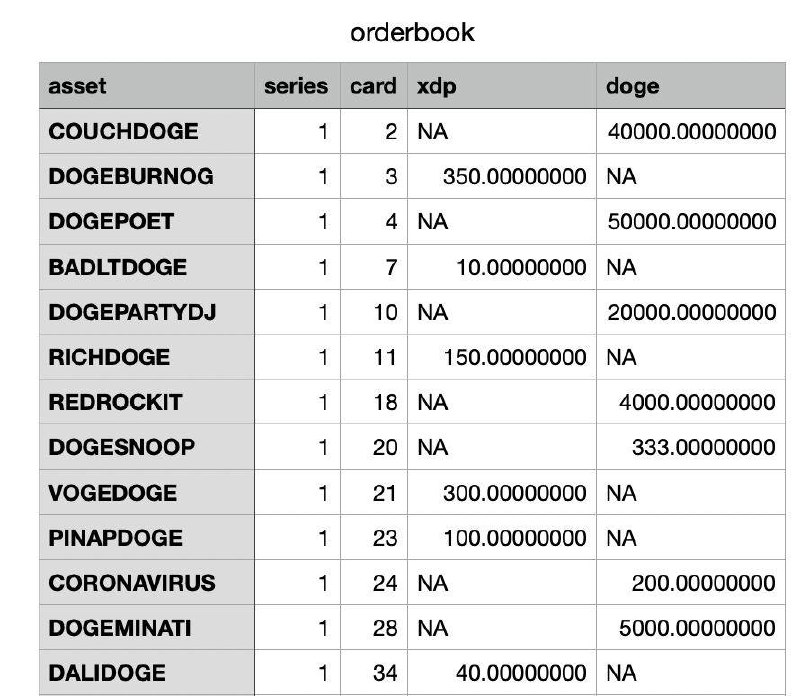 orderbook

| asset | series | card | xdp | doge |
|---|---|---|---|---|
| COUCHDOGE | 1 | 2 | NA | 40000.00000000 |
| DOGEBURNOG | 1 | 3 | 350.00000000 | NA |
| DOGEPOET | 1 | 4 | NA | 50000.00000000 |
| BADLTDOGE | 1 | 7 | 10.00000000 | NA |
| DOGEPARTYDJ | 1 | 10 | NA | 20000.00000000 |
| RICHDOGE | 1 | 11 | 150.00000000 | NA |
| REDROCKIT | 1 | 18 | NA | 4000.00000000 |
| DOGESNOOP | 1 | 20 | NA | 333.00000000 |
| VOGEDOGE | 1 | 21 | 300.00000000 | NA |
| PINAPDOGE | 1 | 23 | 100.00000000 | NA |
| CORONAVIRUS | 1 | 24 | NA | 200.00000000 |
| DOGEMINATI | 1 | 28 | NA | 5000.00000000 |
| DALIDOGE | 1 | 34 | 40.00000000 | NA |